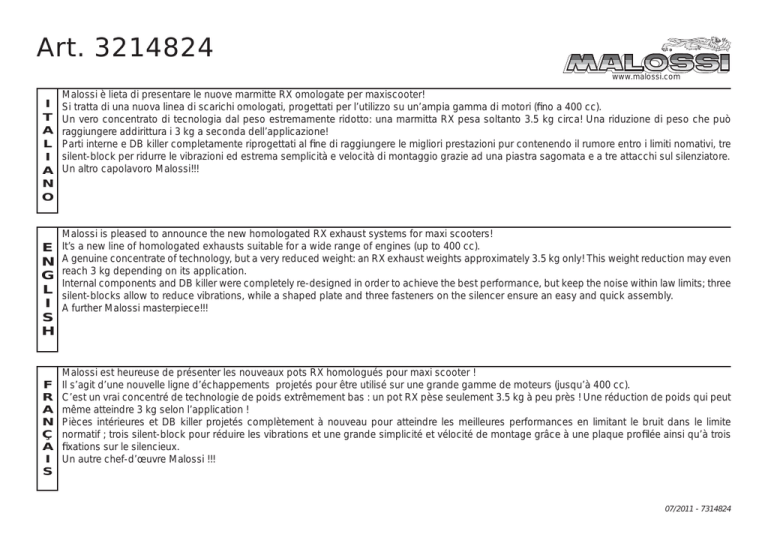 Art. 3214824

MALOSSI
www.malossi.com

ITALIANO

Malossi è lieta di presentare le nuove marmitte RX omologate per maxiscooter!
Si tratta di una nuova linea di scarichi omologati, progettati per l'utilizzo su un'ampia gamma di motori (fino a 400 cc).
Un vero concentrato di tecnologia dal peso estremamente ridotto: una marmitta RX pesa soltanto 3.5 kg circa! Una riduzione di peso che può raggiungere addirittura i 3 kg a seconda dell'applicazione!
Parti interne e DB killer completamente riprogettati al fine di raggiungere le migliori prestazioni pur contenendo il rumore entro i limiti nomativi, tre silent-block per ridurre le vibrazioni ed estrema semplicità e velocità di montaggio grazie ad una piastra sagomata e a tre attacchi sul silenziatore.
Un altro capolavoro Malossi!!!

ENGLISH

Malossi is pleased to announce the new homologated RX exhaust systems for maxi scooters!
It's a new line of homologated exhausts suitable for a wide range of engines (up to 400 cc).
A genuine concentrate of technology, but a very reduced weight: an RX exhaust weights approximately 3.5 kg only! This weight reduction may even reach 3 kg depending on its application.
Internal components and DB killer were completely re-designed in order to achieve the best performance, but keep the noise within law limits; three silent-blocks allow to reduce vibrations, while a shaped plate and three fasteners on the silencer ensure an easy and quick assembly.
A further Malossi masterpiece!!!

FRANÇAIS

Malossi est heureuse de présenter les nouveaux pots RX homologués pour maxi scooter !
Il s'agit d'une nouvelle ligne d'échappements projetés pour être utilisé sur une grande gamme de moteurs (jusqu'à 400 cc).
C'est un vrai concentré de technologie de poids extrêmement bas : un pot RX pèse seulement 3.5 kg à peu près ! Une réduction de poids qui peut même atteindre 3 kg selon l'application !
Pièces intérieures et DB killer projetés complètement à nouveau pour atteindre les meilleures performances en limitant le bruit dans le limite normatif ; trois silent-block pour réduire les vibrations et une grande simplicité et vélocité de montage grâce à une plaque profilée ainsi qu'à trois fixations sur le silencieux.
Un autre chef-d'œuvre Malossi !!!

07/2011 - 7314824